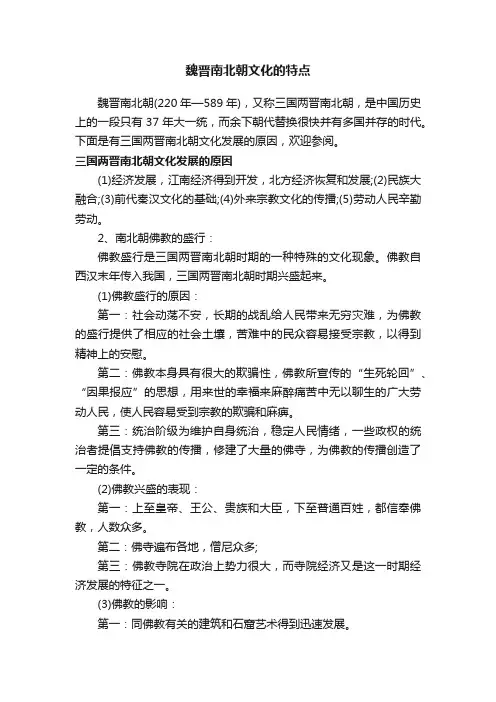 魏晋南北朝文化的特点

魏晋南北朝(220 年—589 年)，又称三国两晋南北朝，是中国历史上的一段只有 37 年大一统，而余下朝代替换很快并有多国并存的时代。下面是有三国两晋南北朝文化发展的原因，欢迎参阅。

三国两晋南北朝文化发展的原因

(1)经济发展，江南经济得到开发，北方经济恢复和发展;(2)民族大融合;(3)前代秦汉文化的基础;(4)外来宗教文化的传播;(5)劳动人民辛勤劳动。

2、南北朝佛教的盛行：

佛教盛行是三国两晋南北朝时期的一种特殊的文化现象。佛教自西汉末年传入我国，三国两晋南北朝时期兴盛起来。

(1)佛教盛行的原因：

第一：社会动荡不安，长期的战乱给人民带来无穷灾难，为佛教的盛行提供了相应的社会土壤，苦难中的民众容易接受宗教，以得到精神上的安慰。

第二：佛教本身具有很大的欺骗性，佛教所宣传的“生死轮回”、“因果报应”的思想，用来世的幸福来麻醉痛苦中无以聊生的广大劳动人民，使人民容易受到宗教的欺骗和麻痹。

第三：统治阶级为维护自身统治，稳定人民情绪，一些政权的统治者提倡支持佛教的传播，修建了大量的佛寺，为佛教的传播创造了一定的条件。

(2)佛教兴盛的表现：

第一：上至皇帝、王公、贵族和大臣，下至普通百姓，都信奉佛教，人数众多。

第二：佛寺遍布各地，僧尼众多;

第三：佛教寺院在政治上势力很大，而寺院经济又是这一时期经济发展的特征之一。

(3)佛教的影响：

第一：同佛教有关的建筑和石窟艺术得到迅速发展。